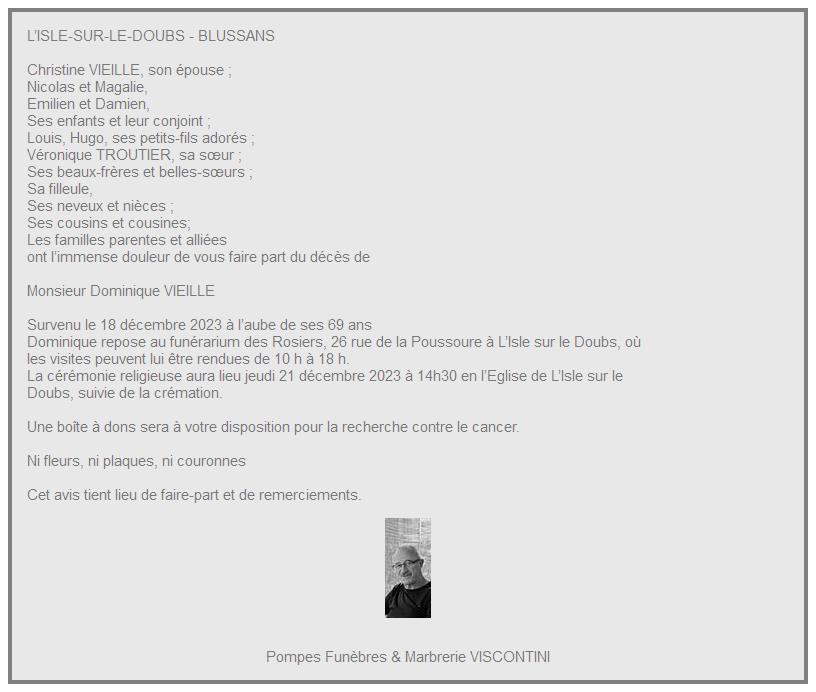 L'ISLE-SUR-LE-DOUBS - BLUSSANS

Christine VIEILLE, son épouse ;
Nicolas et Magalie,
Emilien et Damien,
Ses enfants et leur conjoint ;
Louis, Hugo, ses petits-fils adorés ;
Véronique TROUTIER, sa sœur ;
Ses beaux-frères et belles-sœurs ;
Sa filleule,
Ses neveux et nièces ;
Ses cousins et cousines;
Les familles parentes et alliées
ont l'immense douleur de vous faire part du décès de

Monsieur Dominique VIEILLE

Survenu le 18 décembre 2023 à l'aube de ses 69 ans
Dominique repose au funérarium des Rosiers, 26 rue de la Poussoure à L'Isle sur le Doubs, où les visites peuvent lui être rendues de 10 h à 18 h.
La cérémonie religieuse aura lieu jeudi 21 décembre 2023 à 14h30 en l'Eglise de L'Isle sur le Doubs, suivie de la crémation.

Une boîte à dons sera à votre disposition pour la recherche contre le cancer.

Ni fleurs, ni plaques, ni couronnes

Cet avis tient lieu de faire-part et de remerciements.

Pompes Funèbres & Marbrerie VISCONTINI